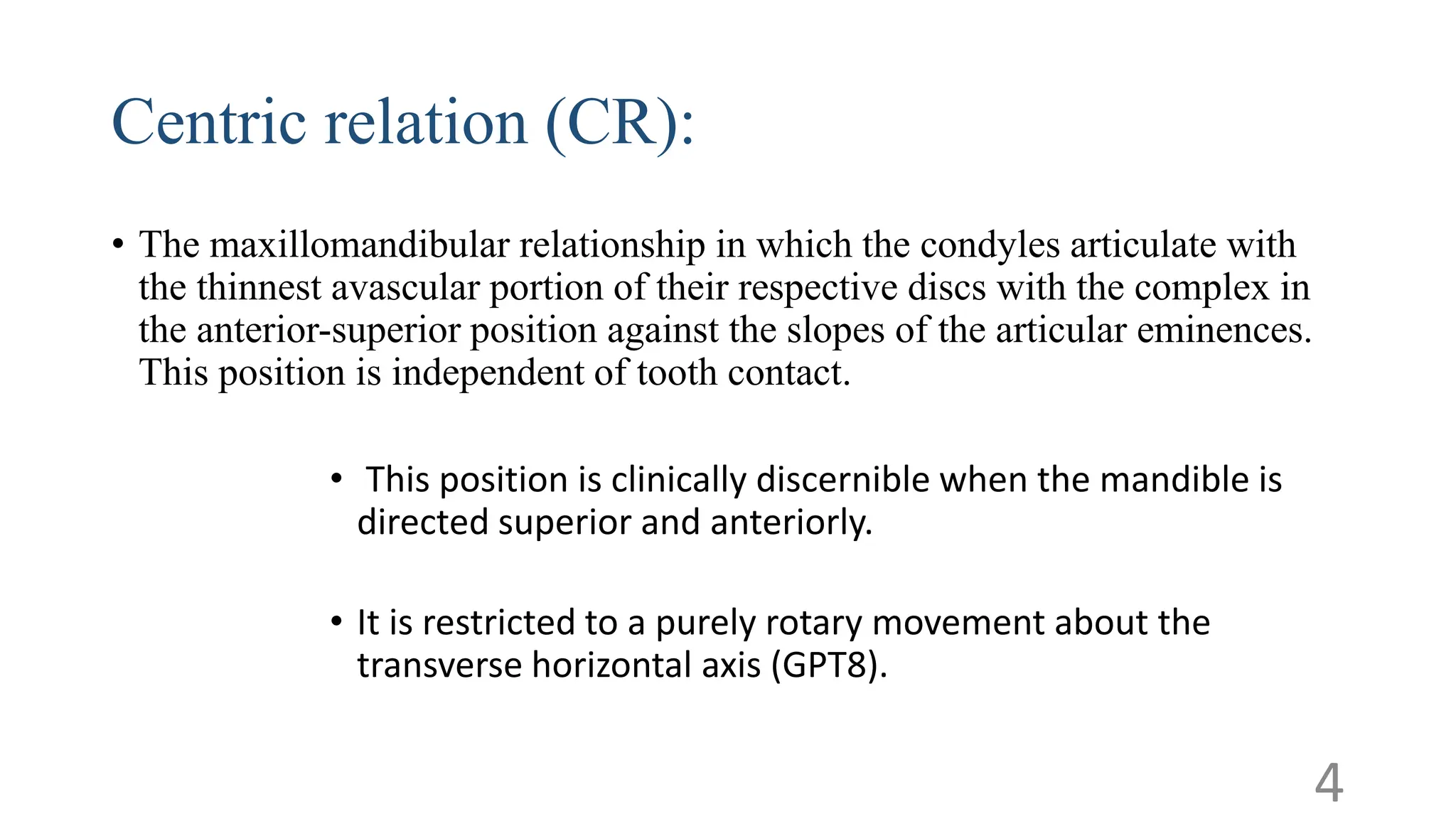 Centric relation (CR):

• The maxillomandibular relationship in which the condyles articulate with the thinnest avascular portion of their respective discs with the complex in the anterior-superior position against the slopes of the articular eminences. This position is independent of tooth contact.

• This position is clinically discernible when the mandible is directed superior and anteriorly.

• It is restricted to a purely rotary movement about the transverse horizontal axis (GPT8).

4